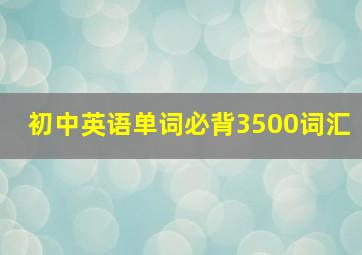 初中英语单词必背3500词汇